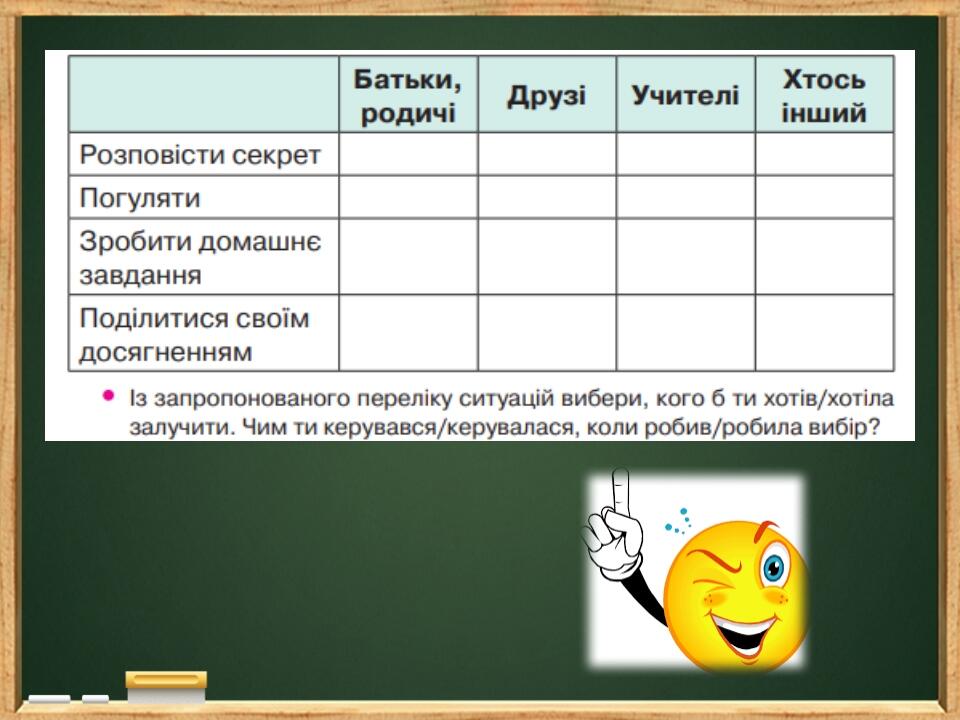 | | Батьки, родичі | Друзі | Учителі | Хтось інший |
|---|---|---|---|---|
| Розповісти секрет | | | | |
| Погуляти | | | | |
| Зробити домашнє завдання | | | | |
| Поділитися своїм досягненням | | | | |

• Із запропонованого переліку ситуацій вибери, кого б ти хотів/хотіла залучити. Чим ти керувався/керувалася, коли робив/робила вибір?